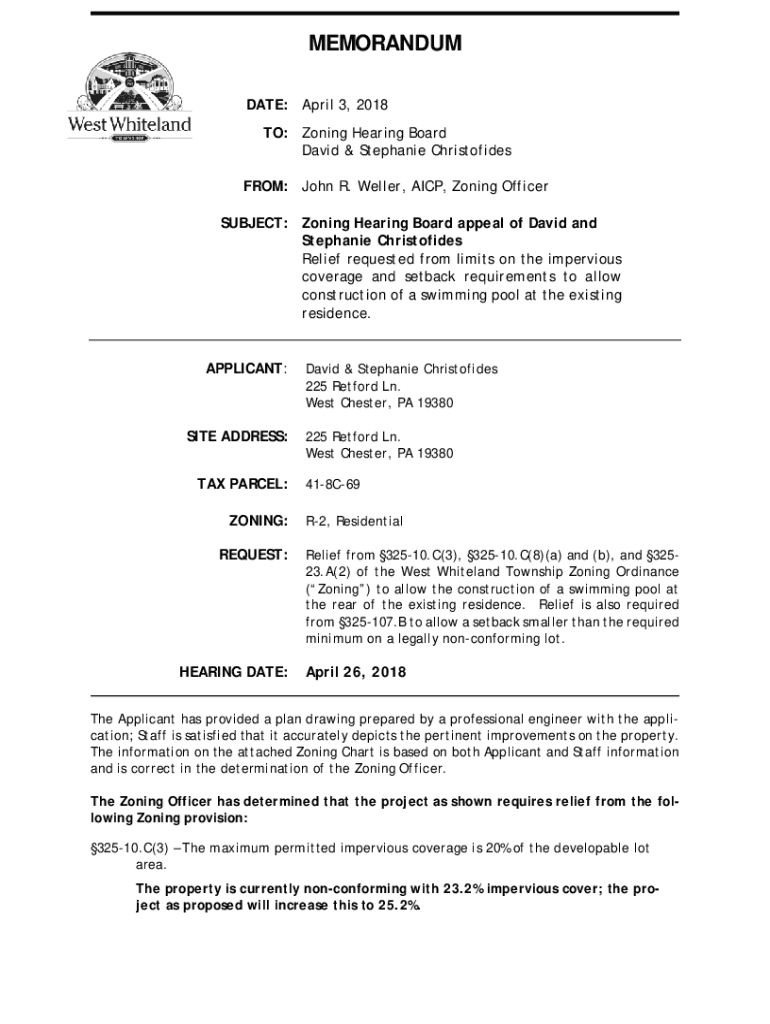 MEMORANDUM

West Whiteland

DATE: April 3, 2018

TO: Zoning Hearing Board
David & Stephanie Christofides

FROM: John R. Weller, AICP, Zoning Officer

SUBJECT: Zoning Hearing Board appeal of David and Stephanie Christofides
Relief requested from limits on the impervious coverage and setback requirements to allow construction of a swimming pool at the existing residence.

APPLICANT: David & Stephanie Christofides
225 Retford Ln.
West Chester, PA 19380

SITE ADDRESS: 225 Retford Ln.
West Chester, PA 19380

TAX PARCEL: 41-8C-69

ZONING: R-2, Residential

REQUEST: Relief from §325-10.C(3), §325-10.C(8)(a) and (b), and §325-23.A(2) of the West Whiteland Township Zoning Ordinance ("Zoning") to allow the construction of a swimming pool at the rear of the existing residence. Relief is also required from §325-107.B to allow a setback smaller than the required minimum on a legally non-conforming lot.

HEARING DATE: April 26, 2018

The Applicant has provided a plan drawing prepared by a professional engineer with the application; Staff is satisfied that it accurately depicts the pertinent improvements on the property. The information on the attached Zoning Chart is based on both Applicant and Staff information and is correct in the determination of the Zoning Officer.

The Zoning Officer has determined that the project as shown requires relief from the following Zoning provision:

§325-10.C(3) – The maximum permitted impervious coverage is 20% of the developable lot area.

The property is currently non-conforming with 23.2% impervious cover; the project as proposed will increase this to 25.2%.